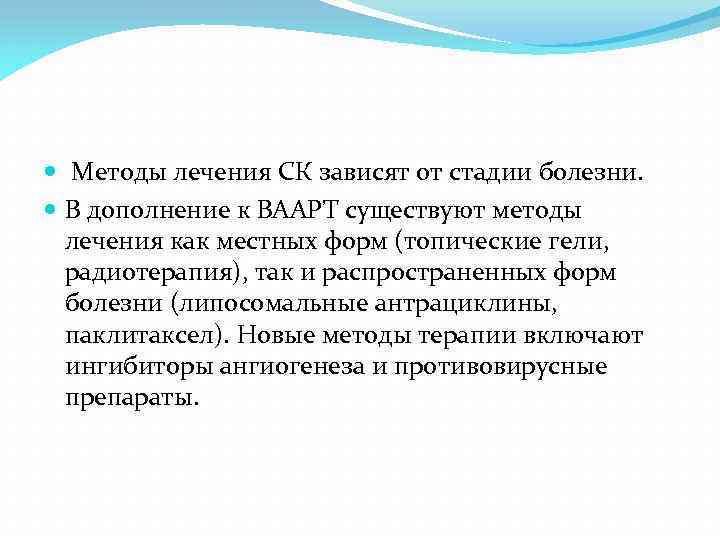 Методы лечения СК зависят от стадии болезни.

В дополнение к ВААРТ существуют методы лечения как местных форм (топические гели, радиотерапия), так и распространенных форм болезни (липосомальные антрациклины, паклитаксел). Новые методы терапии включают ингибиторы ангиогенеза и противовирусные препараты.